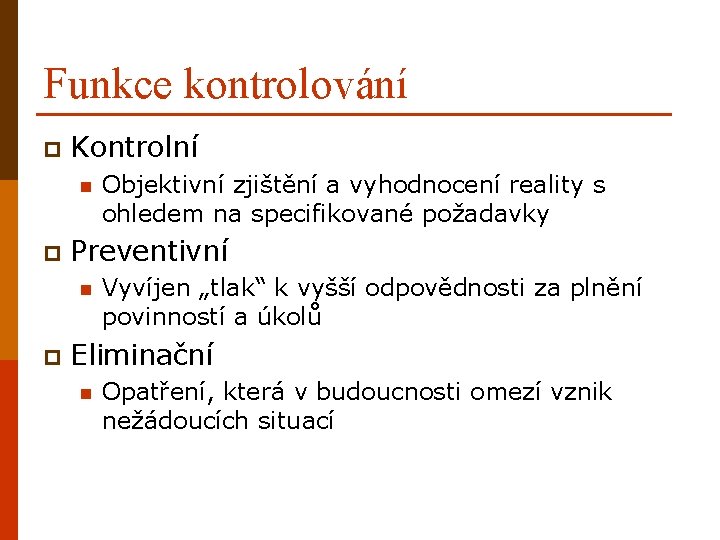 Funkce kontrolování

Kontrolní

Objektivní zjištění a vyhodnocení reality s ohledem na specifikované požadavky

Preventivní

Vyvíjen „tlak“ k vyšší odpovědnosti za plnění povinností a úkolů

Eliminační

Opatření, která v budoucnosti omezí vznik nežádoucích situací